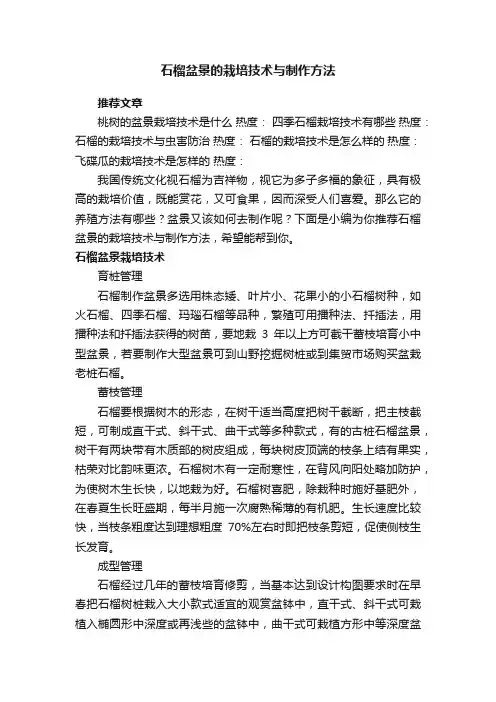 石榴盆景的栽培技术与制作方法

推荐文章

桃树的盆景栽培技术是什么 热度： 四季石榴栽培技术有哪些 热度： 石榴的栽培技术与虫害防治 热度： 石榴的栽培技术是怎么样的 热度： 飞碟瓜的栽培技术是怎样的 热度：

我国传统文化视石榴为吉祥物，视它为多子多福的象征，具有极高的栽培价值，既能赏花，又可食果，因而深受人们喜爱。那么它的养殖方法有哪些？盆景又该如何去制作呢？下面是小编为你推荐石榴盆景的栽培技术与制作方法，希望能帮到你。

石榴盆景栽培技术

育桩管理

石榴制作盆景多选用株态矮、叶片小、花果小的小石榴树种，如火石榴、四季石榴、玛瑙石榴等品种，繁殖可用播种法、扦插法，用播种法和扦插法获得的树苗，要地栽 3 年以上方可截干蓄枝培育小中型盆景，若要制作大型盆景可到山野挖掘树桩或到集贸市场购买盆栽老桩石榴。

蓄枝管理

石榴要根据树木的形态，在树干适当高度把树干截断，把主枝截短，可制成直干式、斜干式、曲干式等多种款式，有的古桩石榴盆景，树干有两块带有木质部的树皮组成，每块树皮顶端的枝条上结有果实，枯荣对比韵味更浓。石榴树木有一定耐寒性，在背风向阳处略加防护，为使树木生长快，以地栽为好。石榴树喜肥，除栽种时施好基肥外，在春夏生长旺盛期，每半月施一次腐熟稀薄的有机肥。生长速度比较快，当枝条粗度达到理想粗度 70%左右时即把枝条剪短，促使侧枝生长发育。

成型管理

石榴经过几年的蓄枝培育修剪，当基本达到设计构图要求时在早春把石榴树桩栽入大小款式适宜的观赏盆钵中，直干式、斜干式可栽植入椭圆形中深度或再浅些的盆钵中，曲干式可栽植方形中等深度盆